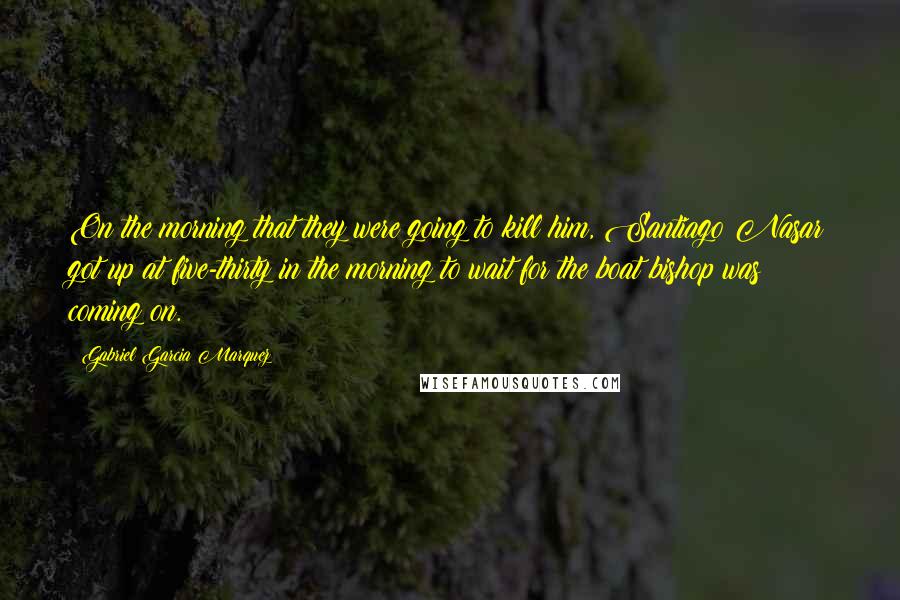 On the morning that they were going to kill him, Santiago Nasar got up at five-thirty in the morning to wait for the boat bishop was coming on.

Gabriel Garcia Marquez

WISEFAMOUSQUOTES.COM